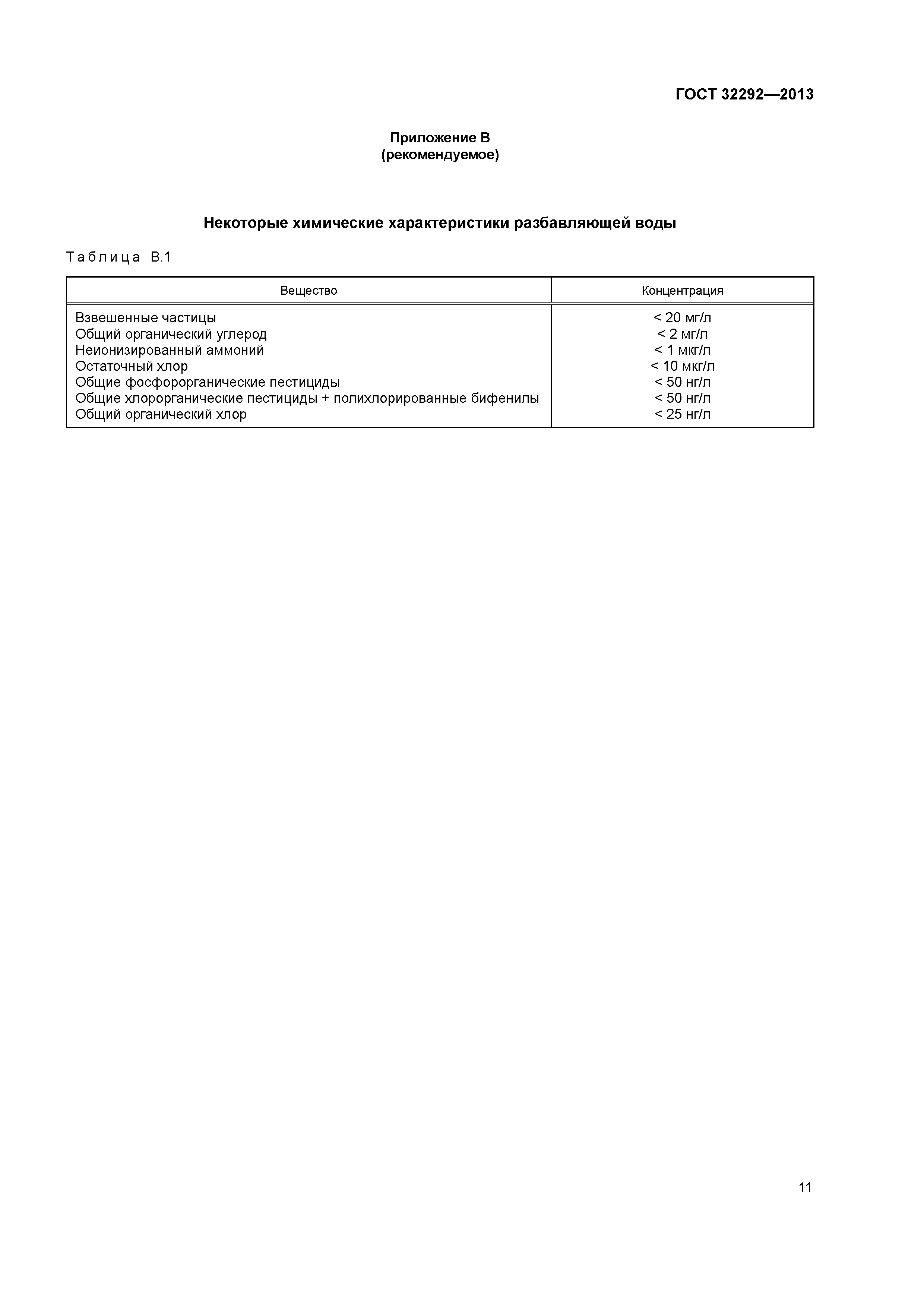 ГОСТ 32292—2013

Приложение В
(рекомендуемое)

Некоторые химические характеристики разбавляющей воды

Таблица В.1

| Вещество | Концентрация |
|---|---|
| Взвешенные частицы | < 20 мг/л |
| Общий органический углерод | < 2 мг/л |
| Неионизированный аммоний | < 1 мкг/л |
| Остаточный хлор | < 10 мкг/л |
| Общие фосфорорганические пестициды | < 50 нг/л |
| Общие хлорорганические пестициды + полихлорированные бифенилы | < 50 нг/л |
| Общий органический хлор | < 25 нг/л |

11